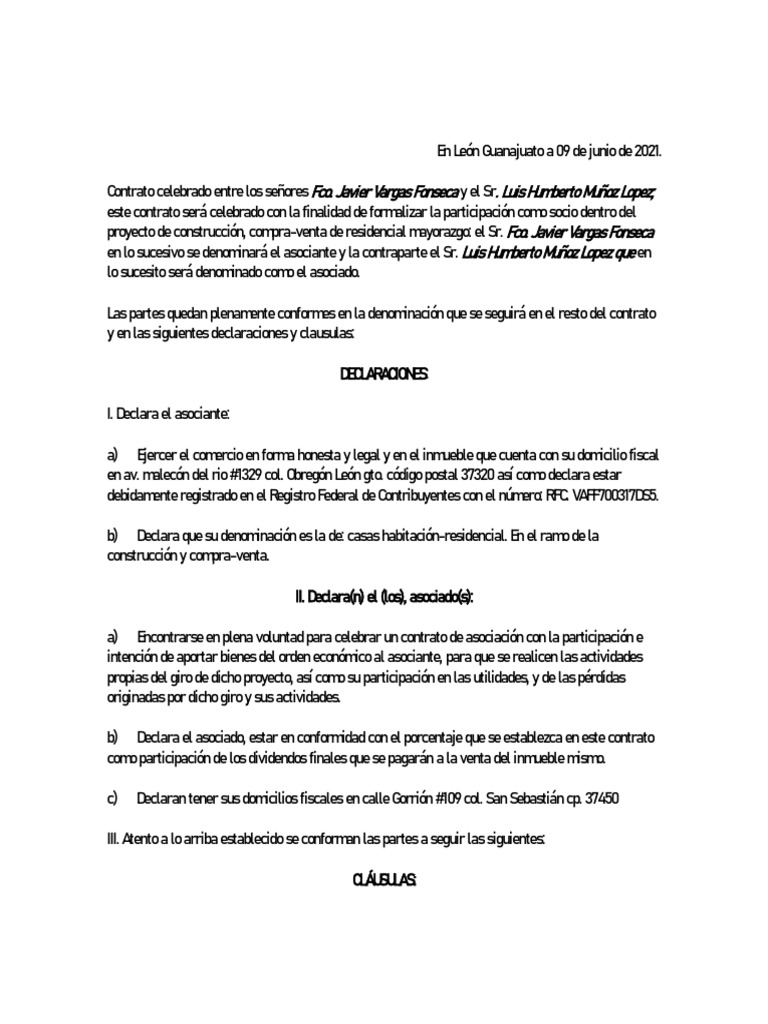 En León Guanajuato a 09 de junio de 2021.

Contrato celebrado entre los señores Fco. Javier Vargas Fonseca y el Sr. Luis Humberto Muñoz Lopez; este contrato será celebrado con la finalidad de formalizar la participación como socio dentro del proyecto de construcción, compra-venta de residencial mayorazgo: el Sr. Fco. Javier Vargas Fonseca en lo sucesivo se denominará el asociante y la contraparte el Sr. Luis Humberto Muñoz Lopez que en lo sucesito será denominado como el asociado.

Las partes quedan plenamente conformes en la denominación que se seguirá en el resto del contrato y en las siguientes declaraciones y clausulas:

DECLARACIONES

I. Declara el asociante:

a) Ejercer el comercio en forma honesta y legal y en el inmueble que cuenta con su domicilio fiscal en av. malecón del rio #1329 col. Obregón León gto. código postal 37320 así como declara estar debidamente registrado en el Registro Federal de Contribuyentes con el número: RFC. VAFF700317DS5.

b) Declara que su denominación es la de: casas habitación-residencial. En el ramo de la construcción y compra-venta.

II. Declara(n) el (los), asociado(s):

a) Encontrarse en plena voluntad para celebrar un contrato de asociación con la participación e intención de aportar bienes del orden económico al asociante, para que se realicen las actividades propias del giro de dicho proyecto, así como su participación en las utilidades, y de las pérdidas originadas por dicho giro y sus actividades.

b) Declara el asociado, estar en conformidad con el porcentaje que se establezca en este contrato como participación de los dividendos finales que se pagarán a la venta del inmueble mismo.

c) Declaran tener sus domicilios fiscales en calle Gorrión #109 col. San Sebastián cp. 37450

III. Atento a lo arriba establecido se conforman las partes a seguir las siguientes:

CLÁUSULAS: